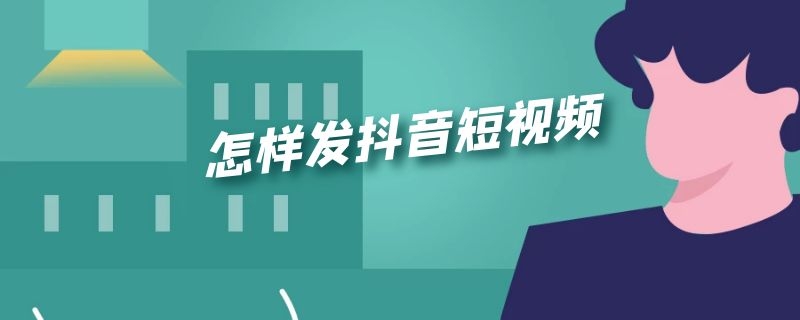 怎样发抖音短视频